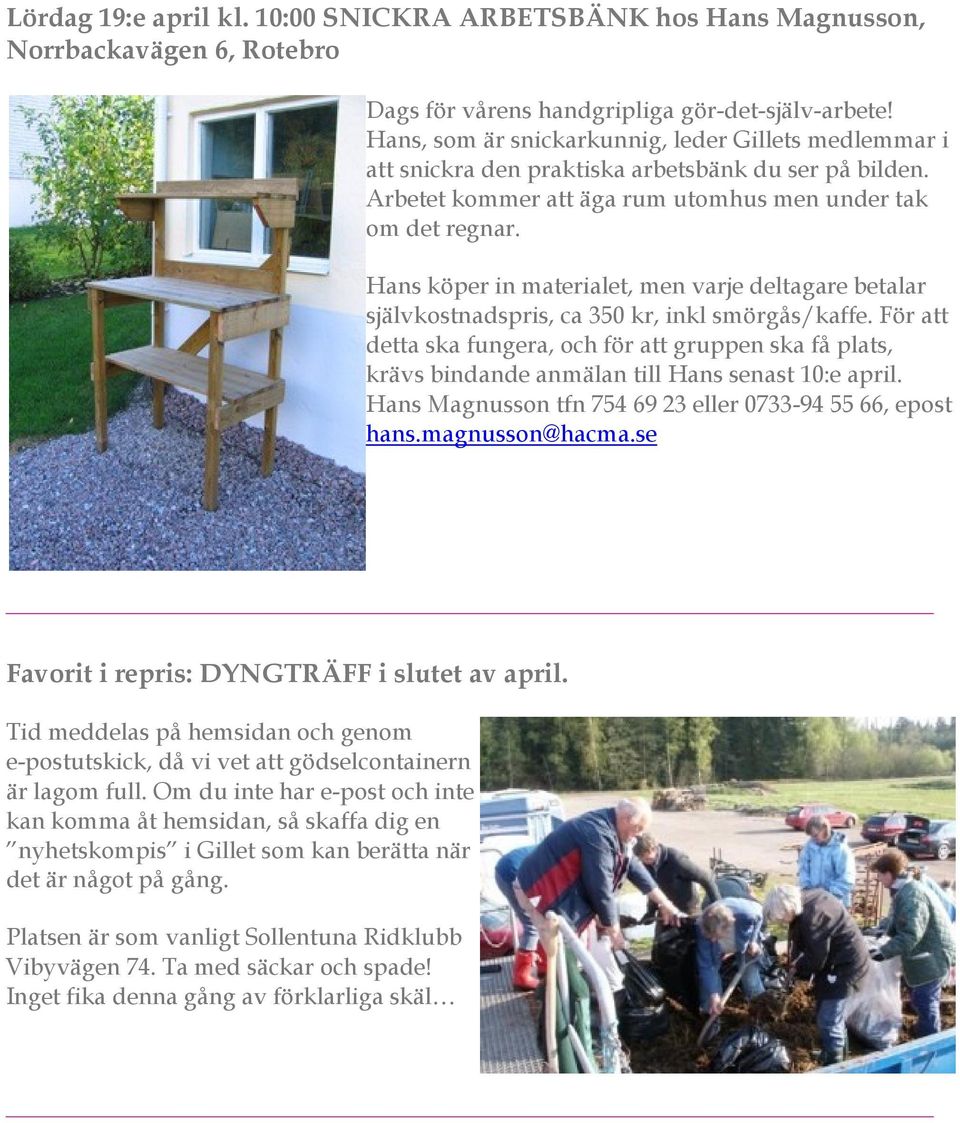 Lördag 19:e april kl. 10:00 SNICKRA ARBETSBÄNK hos Hans Magnusson, Norrbackavägen 6, Rotebro

Dags för vårens handgripliga gör-det-själv-arbete! Hans, som är snickarkunnig, leder Gillets medlemmar i att snickra den praktiska arbetsbänk du ser på bilden. Arbetet kommer att äga rum utomhus men under tak om det regnar.

Hans köper in materialet, men varje deltagare betalar självkostnadspris, ca 350 kr, inkl smörgås/kaffe. För att detta ska fungera, och för att gruppen ska få plats, krävs bindande anmälan till Hans senast 10:e april. Hans Magnusson tfn 754 69 23 eller 0733-94 55 66, epost hans.magnusson@hacma.se

Favorit i repris: DYNGTRÄFF i slutet av april.

Tid meddelas på hemsidan och genom e-postutskick, då vi vet att gödselcontainern är lagom full. Om du inte har e-post och inte kan komma åt hemsidan, så skaffa dig en ”nyhetskompis” i Gillet som kan berätta när det är något på gång.

Platsen är som vanligt Sollentuna Ridklubb Vibyvägen 74. Ta med säckar och spade! Inget fika denna gång av förklarliga skäl…